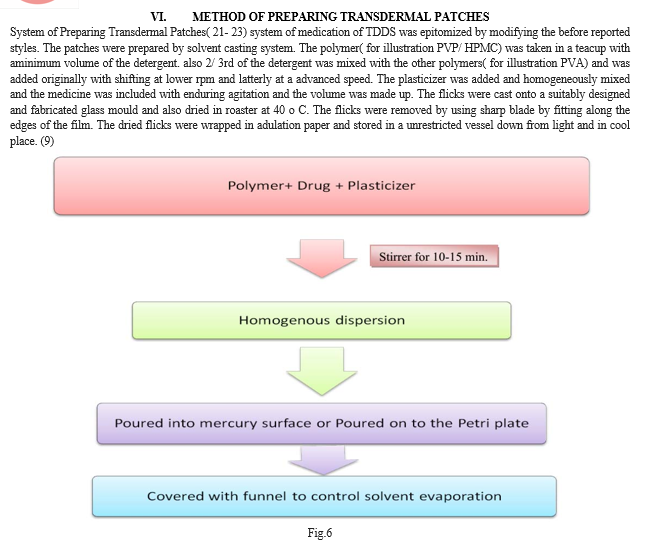 VI. METHOD OF PREPARING TRANSDERMAL PATCHES

System of Preparing Transdermal Patches( 21- 23) system of medication of TDDS was epitomized by modifying the before reported styles. The patches were prepared by solvent casting system. The polymer( for illustration PVP/ HPMC) was taken in a teacup with aminimum volume of the detergent. also 2/ 3rd of the detergent was mixed with the other polymers( for illustration PVA) and was added originally with shifting at lower rpm and latterly at a advanced speed. The plasticizer was added and homogeneously mixed and the medicine was included with enduring agitation and the volume was made up. The flicks were cast onto a suitably designed and fabricated glass mould and also dried in roaster at 40 o C. The flicks were removed by using sharp blade by fitting along the edges of the film. The dried flicks were wrapped in adulation paper and stored in a unrestricted vessel down from light and in cool place. (9)

Polymer+ Drug + Plasticizer

Stirrer for 10-15 min.

Homogenous dispersion

Poured into mercury surface or Poured on to the Petri plate

Covered with funnel to control solvent evaporation

Fig.6